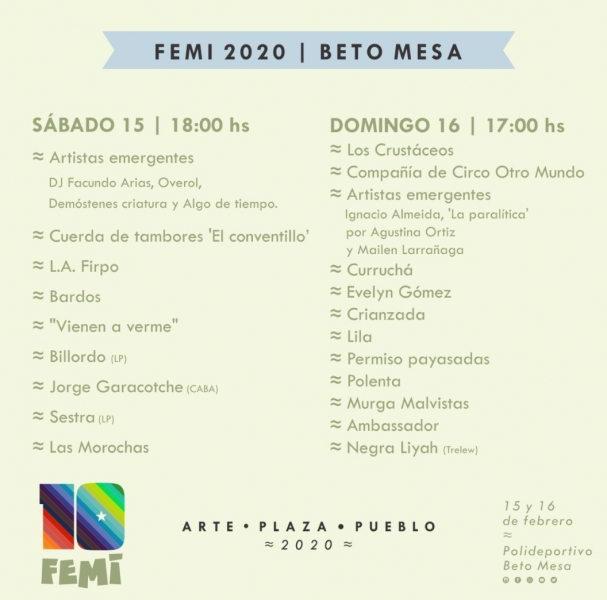 FEMI 2020 | BETO MESA

SÁBADO 15 | 18:00 hs

≈ Artistas emergentes
DJ Facundo Arias, Overol, Demóstenes criatura y Algo de tiempo.

≈ Cuerda de tambores 'El conventillo'

≈ L.A. Firpo

≈ Bardos

≈ "Vienen a verme"

≈ Billordo (LP)

≈ Jorge Garacotche (CABA)

≈ Sestra (LP)

≈ Las Morochas

DOMINGO 16 | 17:00 hs

≈ Los Crustáceos

≈ Compañía de Circo Otro Mundo

≈ Artistas emergentes
Ignacio Almeida, 'La paralítica' por Agustina Ortiz y Mailen Larrañaga

≈ Curruchá

≈ Evelyn Gómez

≈ Crianzada

≈ Lila

≈ Permiso payasadas

≈ Polenta

≈ Murga Malvistas

≈ Ambassador

≈ Negra Liyah (Trelew)

10
FEMI

ARTE • PLAZA • PUEBLO
≈ 2020 ≈

15 y 16
de febrero
≈
Polideportivo
Beto Mesa